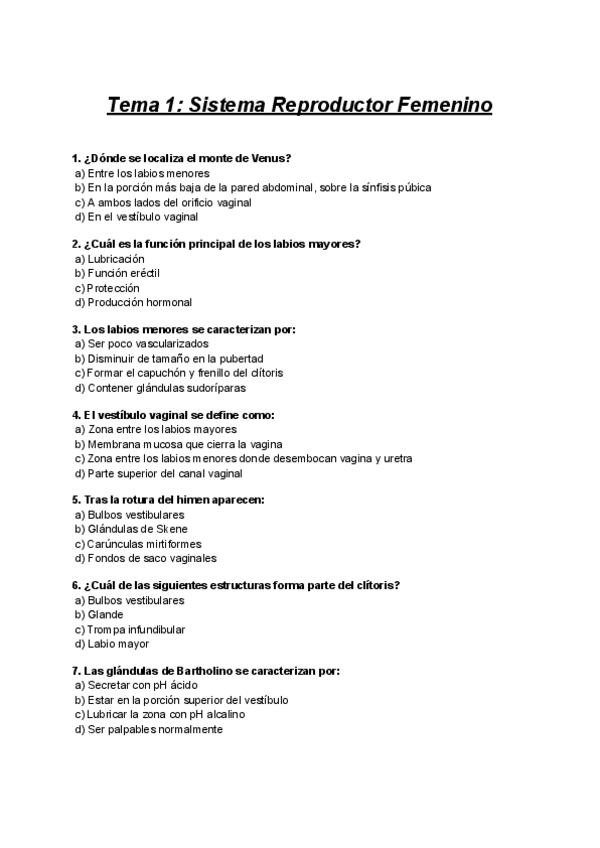 Tema 1: Sistema Reproductor Femenino

1. ¿Dónde se localiza el monte de Venus?
a) Entre los labios menores
b) En la porción más baja de la pared abdominal, sobre la sínfisis púbica
c) A ambos lados del orificio vaginal
d) En el vestíbulo vaginal

2. ¿Cuál es la función principal de los labios mayores?
a) Lubricación
b) Función eréctil
c) Protección
d) Producción hormonal

3. Los labios menores se caracterizan por:
a) Ser poco vascularizados
b) Disminuir de tamaño en la pubertad
c) Formar el capuchón y frenillo del clítoris
d) Contener glándulas sudoríparas

4. El vestíbulo vaginal se define como:
a) Zona entre los labios mayores
b) Membrana mucosa que cierra la vagina
c) Zona entre los labios menores donde desembocan vagina y uretra
d) Parte superior del canal vaginal

5. Tras la rotura del himen aparecen:
a) Bulbos vestibulares
b) Glándulas de Skene
c) Carúnculas mirtiformes
d) Fondos de saco vaginales

6. ¿Cuál de las siguientes estructuras forma parte del clítoris?
a) Bulbos vestibulares
b) Glande
c) Trompa infundibular
d) Labio mayor

7. Las glándulas de Bartholino se caracterizan por:
a) Secretar con pH ácido
b) Estar en la porción superior del vestíbulo
c) Lubricar la zona con pH alcalino
d) Ser palpables normalmente